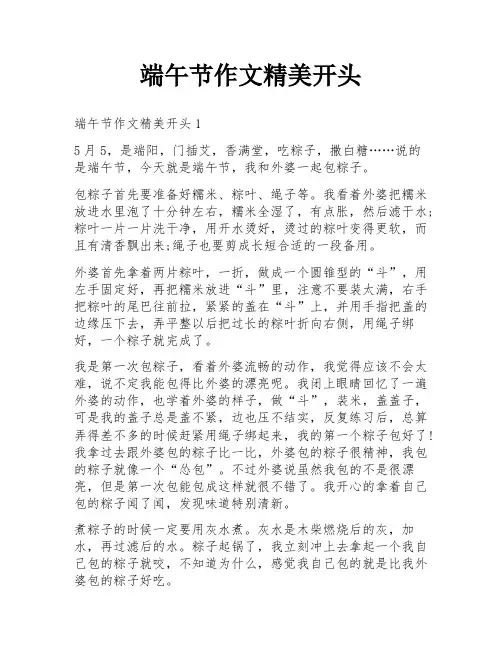 端午节作文精美开头

端午节作文精美开头 1

5 月 5，是端阳，门插艾，香满堂，吃粽子，撒白糖……说的是端午节，今天就是端午节，我和外婆一起包粽子。

包粽子首先要准备好糯米、粽叶、绳子等。我看着外婆把糯米放进水里泡了十分钟左右，糯米全湿了，有点胀，然后滤干水；粽叶一片一片洗干净，用开水烫好，烫过的粽叶变得更软，而且有清香飘出来；绳子也要剪成长短合适的一段备用。

外婆首先拿着两片粽叶，一折，做成一个圆锥型的“斗”，用左手固定好，再把糯米放进“斗”里，注意不要装太满，右手把粽叶的尾巴往前拉，紧紧的盖在“斗”上，并用手指把盖的边缘压下去，弄平整以后把过长的粽叶折向右侧，用绳子绑好，一个粽子就完成了。

我是第一次包粽子，看着外婆流畅的动作，我觉得应该不会太难，说不定我能包得比外婆的漂亮呢。我闭上眼睛回忆了一遍外婆的动作，也学着外婆的样子，做“斗”，装米，盖盖子，可是我的盖子总是盖不紧，边也压不结实，反复练习后，总算弄得差不多的时候赶紧用绳子绑起来，我的第一个粽子包好了！我拿过去跟外婆包的粽子比一比，外婆包的粽子很精神，我包的粽子就像一个“怂包”。不过外婆说虽然我包的不是很漂亮，但是第一次包能包成这样就很不错了。我开心的拿着自己包的粽子闻了闻，发现味道特别清新。

煮粽子的时候一定要用灰水煮。灰水是木柴燃烧后的灰，加水，再过滤后的水。粽子起锅了，我立刻冲上去拿起一个我自己包的粽子就咬，不知道为什么，感觉我自己包的就是比我外婆包的粽子好吃。